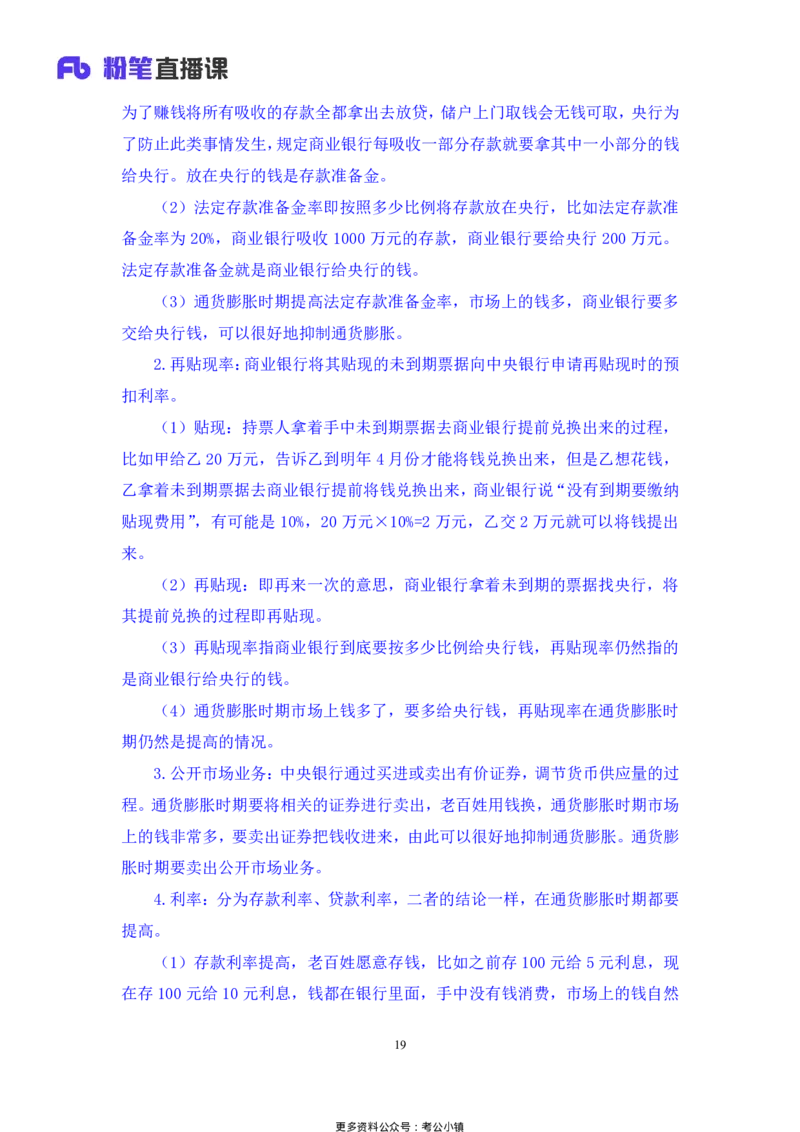 Fb 粉笔直播课

为了赚钱将所有吸收的存款全都拿出去放贷，储户上门取钱会无钱可取，央行为了防止此类事情发生，规定商业银行每吸收一部分存款就要拿其中一小部分的钱给央行。放在央行的钱是存款准备金。

（2）法定存款准备金率即按照多少比例将存款放在央行，比如法定存款准备金率为 20%，商业银行吸收 1000 万元的存款，商业银行要给央行 200 万元。法定存款准备金就是商业银行给央行的钱。

（3）通货膨胀时期提高法定存款准备金率，市场上的钱多，商业银行要多交给央行钱，可以很好地抑制通货膨胀。

2.再贴现率：商业银行将其贴现的未到期票据向中央银行申请再贴现时的预扣利率。

（1）贴现：持票人拿着手中未到期票据去商业银行提前兑换出来的过程，比如甲给乙 20 万元，告诉乙到明年 4 月份才能将钱兑换出来，但是乙想花钱，乙拿着未到期票据去商业银行提前将钱兑换出来，商业银行说“没有到期要缴纳贴现费用”，有可能是 10%，20 万元×10%=2 万元，乙交 2 万元就可以将钱提出来。

（2）再贴现：即再来一次的意思，商业银行拿着未到期的票据找央行，将其提前兑换的过程即再贴现。

（3）再贴现率指商业银行到底要按多少比例给央行钱，再贴现率仍然指的是商业银行给央行的钱。

（4）通货膨胀时期市场上钱多了，要多给央行钱，再贴现率在通货膨胀时期仍然是提高的情况。

3.公开市场业务：中央银行通过买进或卖出有价证券，调节货币供应量的过程。通货膨胀时期要将相关的证券进行卖出，老百姓用钱换，通货膨胀时期市场上的钱非常多，要卖出证券把钱收进来，由此可以很好地抑制通货膨胀。通货膨胀时期要卖出公开市场业务。

4.利率：分为存款利率、贷款利率，二者的结论一样，在通货膨胀时期都要提高。

（1）存款利率提高，老百姓愿意存钱，比如之前存 100 元给 5 元利息，现在存 100 元给 10 元利息，钱都在银行里面，手中没有钱消费，市场上的钱自然

19

更多资料公众号：考公小镇